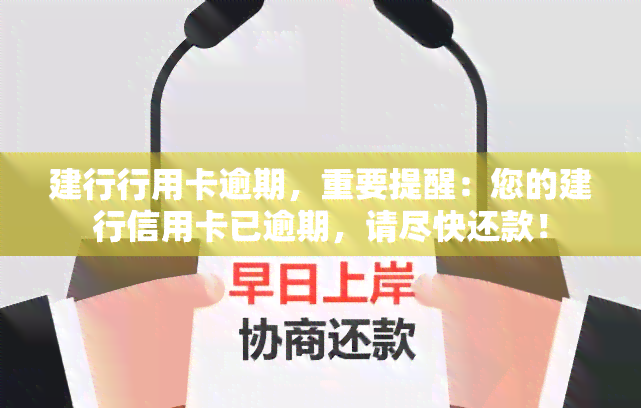 建行行用卡逾期，重要提醒：您的建行信用卡已逾期，请尽快还款！

早日上岸

协商还款